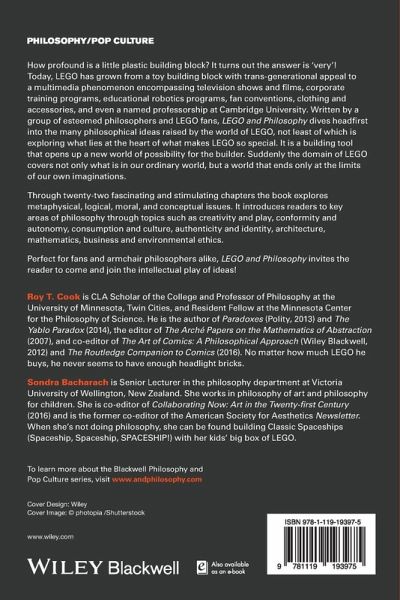 PHILOSOPHY/POP CULTURE

How profound is a little plastic building block? It turns out the answer is 'very'! Today, LEGO has grown from a toy building block with trans-generational appeal to a multimedia phenomenon encompassing television shows and films, corporate training programs, educational robotics programs, fan conventions, clothing and accessories, and even a named professorship at Cambridge University. Written by a group of esteemed philosophers and LEGO fans, LEGO and Philosophy dives headfirst into the many philosophical ideas raised by the world of LEGO, not least of which is exploring what lies at the heart of what makes LEGO so special. It is a building tool that opens up a new world of possibility for the builder. Suddenly the domain of LEGO covers not only what is in our ordinary world, but a world that ends only at the limits of our own imaginations.

Through twenty-two fascinating and stimulating chapters the book explores metaphysical, logical, moral, and conceptual issues. It introduces readers to key areas of philosophy through topics such as creativity and play, conformity and autonomy, consumption and culture, authenticity and identity, architecture, mathematics, business and environmental ethics.

Perfect for fans and armchair philosophers alike, LEGO and Philosophy invites the reader to come and join the intellectual play of ideas!

Roy T. Cook is CLA Scholar of the College and Professor of Philosophy at the University of Minnesota, Twin Cities, and Resident Fellow at the Minnesota Center for the Philosophy of Science. He is the author of Paradoxes (Polity, 2013) and The Yablo Paradox (2014), the editor of The Arché Papers on the Mathematics of Abstraction (2007), and co-editor of The Art of Comics: A Philosophical Approach (Wiley Blackwell, 2012) and The Routledge Companion to Comics (2016). No matter how much LEGO he buys, he never seems to have enough headlight bricks.

Sondra Bacharach is Senior Lecturer in the philosophy department at Victoria University of Wellington, New Zealand. She works in philosophy of art and philosophy for children. She is co-editor of Collaborating Now: Art in the Twenty-first Century (2016) and is the former co-editor of the American Society for Aesthetics Newsletter. When she's not doing philosophy, she can be found building Classic Spaceships (Spaceship, Spaceship, SPACESHIP!) with her kids' big box of LEGO.

To learn more about the Blackwell Philosophy and Pop Culture series, visit www.andphilosophy.com

Cover Design: Wiley
Cover Image: © photopia /Shutterstock

www.wiley.com

WILEY Blackwell

Also available as an e-book

ISBN 978-1-119-19397-5

9 781119 193975